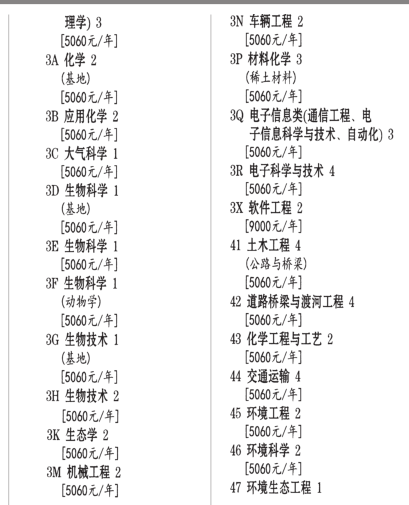 理学) 3
[5060元/年]
3A 化学 2
(基地)
[5060元/年]
3B 应用化学 2
[5060元/年]
3C 大气科学 1
[5060元/年]
3D 生物科学 1
(基地)
[5060元/年]
3E 生物科学 1
[5060元/年]
3F 生物科学 1
(动物学)
[5060元/年]
3G 生物技术 1
(基地)
[5060元/年]
3H 生物技术 2
[5060元/年]
3K 生态学 2
[5060元/年]
3M 机械工程 2
[5060元/年]

3N 车辆工程 2
[5060元/年]
3P 材料化学 3
(稀土材料)
[5060元/年]
3Q 电子信息类(通信工程、电子信息科学与技术、自动化) 3
[5060元/年]
3R 电子科学与技术 4
[5060元/年]
3X 软件工程 2
[9000元/年]
41 土木工程 4
(公路与桥梁)
[5060元/年]
42 道路桥梁与渡河工程 4
[5060元/年]
43 化学工程与工艺 2
[5060元/年]
44 交通运输 4
[5060元/年]
45 环境工程 2
[5060元/年]
46 环境科学 2
[5060元/年]
47 环境生态工程 1